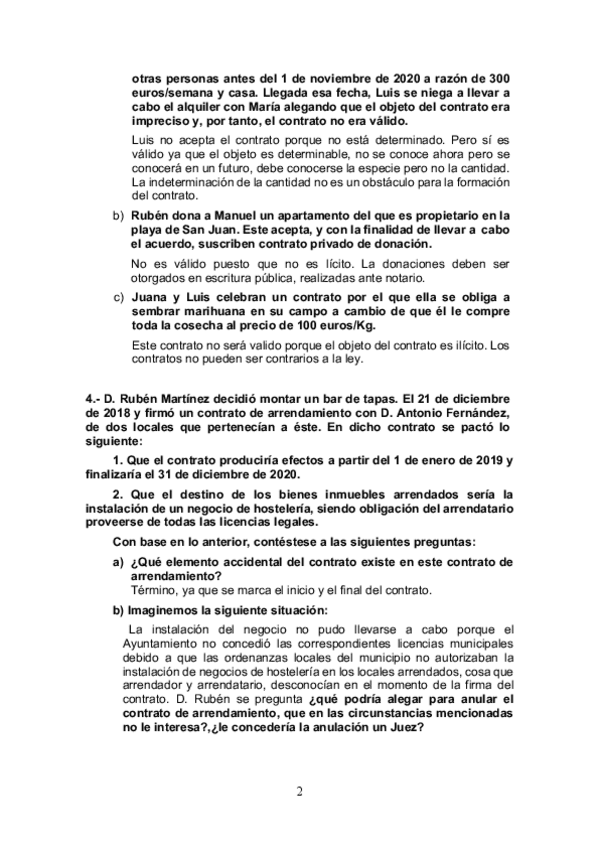 otras personas antes del 1 de noviembre de 2020 a razón de 300 euros/semana y casa. Llegada esa fecha, Luis se niega a llevar a cabo el alquiler con María alegando que el objeto del contrato era impreciso y, por tanto, el contrato no era válido.

Luis no acepta el contrato porque no está determinado. Pero sí es válido ya que el objeto es determinable, no se conoce ahora pero se conocerá en un futuro, debe conocerse la especie pero no la cantidad. La indeterminación de la cantidad no es un obstáculo para la formación del contrato.

b) Rubén dona a Manuel un apartamento del que es propietario en la playa de San Juan. Este acepta, y con la finalidad de llevar a cabo el acuerdo, suscriben contrato privado de donación.

No es válido puesto que no es lícito. La donaciones deben ser otorgados en escritura pública, realizadas ante notario.

c) Juana y Luis celebran un contrato por el que ella se obliga a sembrar marihuana en su campo a cambio de que él le compre toda la cosecha al precio de 100 euros/Kg.

Este contrato no será valido porque el objeto del contrato es ilícito. Los contratos no pueden ser contrarios a la ley.

4.- D. Rubén Martínez decidió montar un bar de tapas. El 21 de diciembre de 2018 y firmó un contrato de arrendamiento con D. Antonio Fernández, de dos locales que pertenecían a éste. En dicho contrato se pactó lo siguiente:

1. Que el contrato produciría efectos a partir del 1 de enero de 2019 y finalizaría el 31 de diciembre de 2020.

2. Que el destino de los bienes inmuebles arrendados sería la instalación de un negocio de hostelería, siendo obligación del arrendatario proveerse de todas las licencias legales.

Con base en lo anterior, contéstese a las siguientes preguntas:

a) ¿Qué elemento accidental del contrato existe en este contrato de arrendamiento?
Término, ya que se marca el inicio y el final del contrato.

b) Imaginemos la siguiente situación:

La instalación del negocio no pudo llevarse a cabo porque el Ayuntamiento no concedió las correspondientes licencias municipales debido a que las ordenanzas locales del municipio no autorizaban la instalación de negocios de hostelería en los locales arrendados, cosa que arrendador y arrendatario, desconocían en el momento de la firma del contrato. D. Rubén se pregunta ¿qué podría alegar para anular el contrato de arrendamiento, que en las circunstancias mencionadas no le interesa?,¿le concedería la anulación un Juez?

2